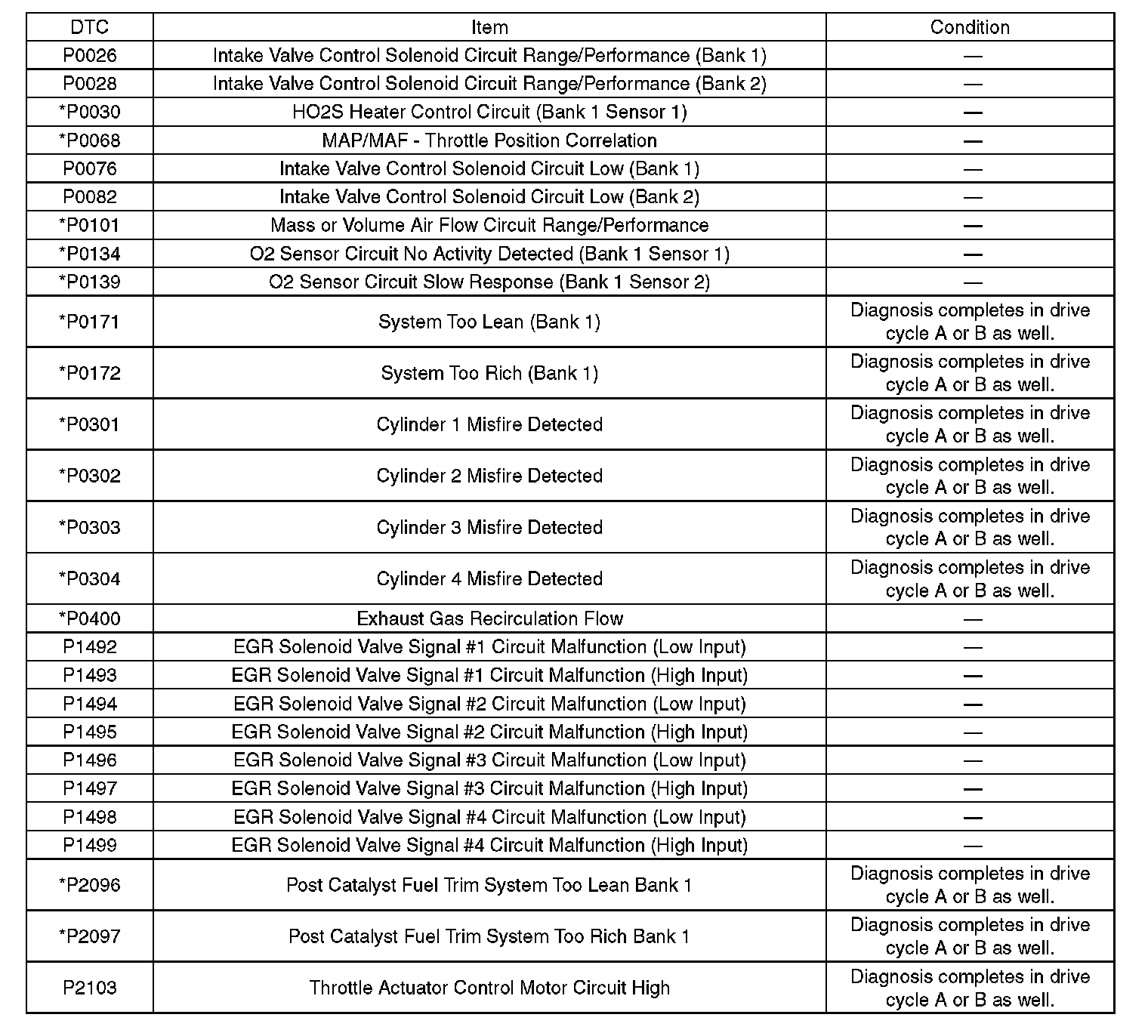 | DTC | Item | Condition |
|---|---|---|
| P0026 | Intake Valve Control Solenoid Circuit Range/Performance (Bank 1) | — |
| P0028 | Intake Valve Control Solenoid Circuit Range/Performance (Bank 2) | — |
| *P0030 | HO2S Heater Control Circuit (Bank 1 Sensor 1) | — |
| *P0068 | MAP/MAF - Throttle Position Correlation | — |
| P0076 | Intake Valve Control Solenoid Circuit Low (Bank 1) | — |
| P0082 | Intake Valve Control Solenoid Circuit Low (Bank 2) | — |
| *P0101 | Mass or Volume Air Flow Circuit Range/Performance | — |
| *P0134 | O2 Sensor Circuit No Activity Detected (Bank 1 Sensor 1) | — |
| *P0139 | O2 Sensor Circuit Slow Response (Bank 1 Sensor 2) | — |
| *P0171 | System Too Lean (Bank 1) | Diagnosis completes in drive cycle A or B as well. |
| *P0172 | System Too Rich (Bank 1) | Diagnosis completes in drive cycle A or B as well. |
| *P0301 | Cylinder 1 Misfire Detected | Diagnosis completes in drive cycle A or B as well. |
| *P0302 | Cylinder 2 Misfire Detected | Diagnosis completes in drive cycle A or B as well. |
| *P0303 | Cylinder 3 Misfire Detected | Diagnosis completes in drive cycle A or B as well. |
| *P0304 | Cylinder 4 Misfire Detected | Diagnosis completes in drive cycle A or B as well. |
| *P0400 | Exhaust Gas Recirculation Flow | — |
| P1492 | EGR Solenoid Valve Signal #1 Circuit Malfunction (Low Input) | — |
| P1493 | EGR Solenoid Valve Signal #1 Circuit Malfunction (High Input) | — |
| P1494 | EGR Solenoid Valve Signal #2 Circuit Malfunction (Low Input) | — |
| P1495 | EGR Solenoid Valve Signal #2 Circuit Malfunction (High Input) | — |
| P1496 | EGR Solenoid Valve Signal #3 Circuit Malfunction (Low Input) | — |
| P1497 | EGR Solenoid Valve Signal #3 Circuit Malfunction (High Input) | — |
| P1498 | EGR Solenoid Valve Signal #4 Circuit Malfunction (Low Input) | — |
| P1499 | EGR Solenoid Valve Signal #4 Circuit Malfunction (High Input) | — |
| *P2096 | Post Catalyst Fuel Trim System Too Lean Bank 1 | Diagnosis completes in drive cycle A or B as well. |
| *P2097 | Post Catalyst Fuel Trim System Too Rich Bank 1 | Diagnosis completes in drive cycle A or B as well. |
| P2103 | Throttle Actuator Control Motor Circuit High | Diagnosis completes in drive cycle A or B as well. |